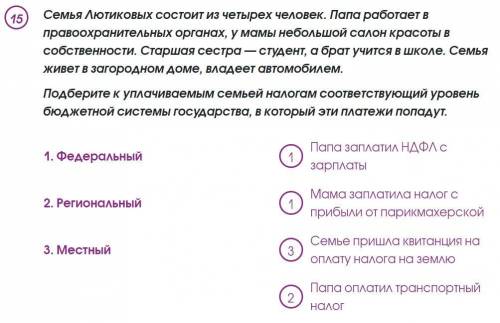 15

Семья Лютиковых состоит из четырех человек. Папа работает в правоохранительных органах, у мамы небольшой салон красоты в собственности. Старшая сестра — студент, а брат учится в школе. Семья живет в загородном доме, владеет автомобилем.

Подберите к уплачиваемым семьей налогам соответствующий уровень бюджетной системы государства, в который эти платежи попадут.

1. Федеральный

2. Региональный

3. Местный

1 Папа заплатил НДФЛ с зарплаты

1 Мама заплатила налог с прибыли от парикмахерской

3 Семье пришла квитанция на оплату налога на землю

2 Папа оплатил транспортный налог